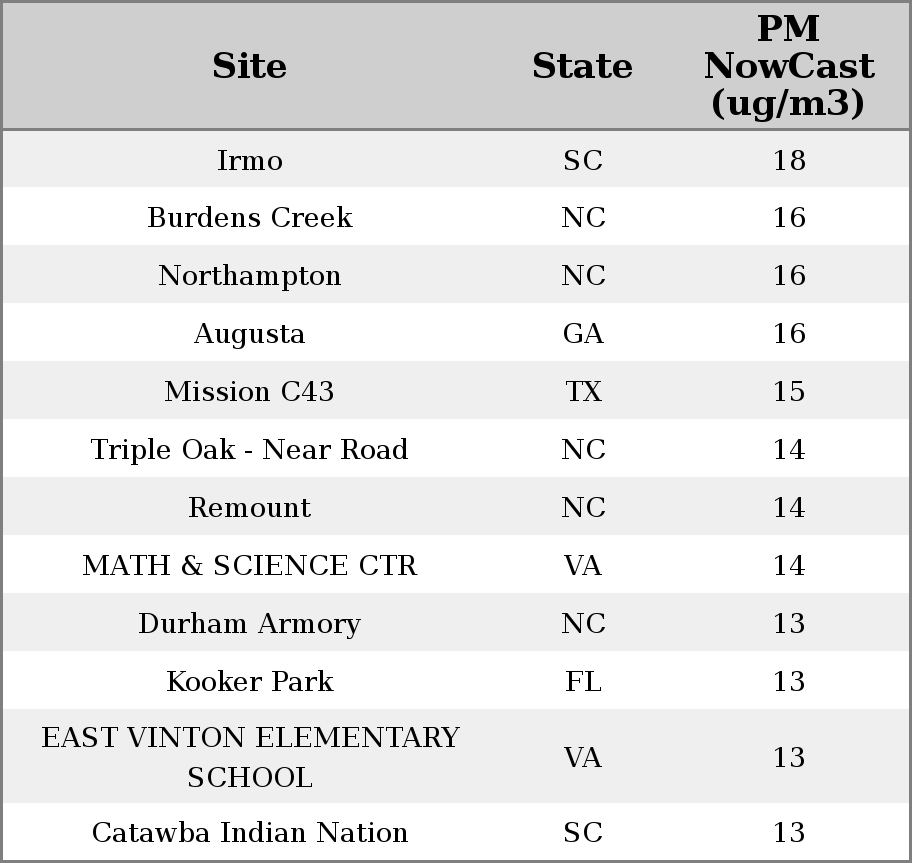 | Site | State | PM NowCast (ug/m3) |
|---|---|---|
| Irmo | SC | 18 |
| Burdens Creek | NC | 16 |
| Northampton | NC | 16 |
| Augusta | GA | 16 |
| Mission C43 | TX | 15 |
| Triple Oak - Near Road | NC | 14 |
| Remount | NC | 14 |
| MATH & SCIENCE CTR | VA | 14 |
| Durham Armory | NC | 13 |
| Kooker Park | FL | 13 |
| EAST VINTON ELEMENTARY SCHOOL | VA | 13 |
| Catawba Indian Nation | SC | 13 |